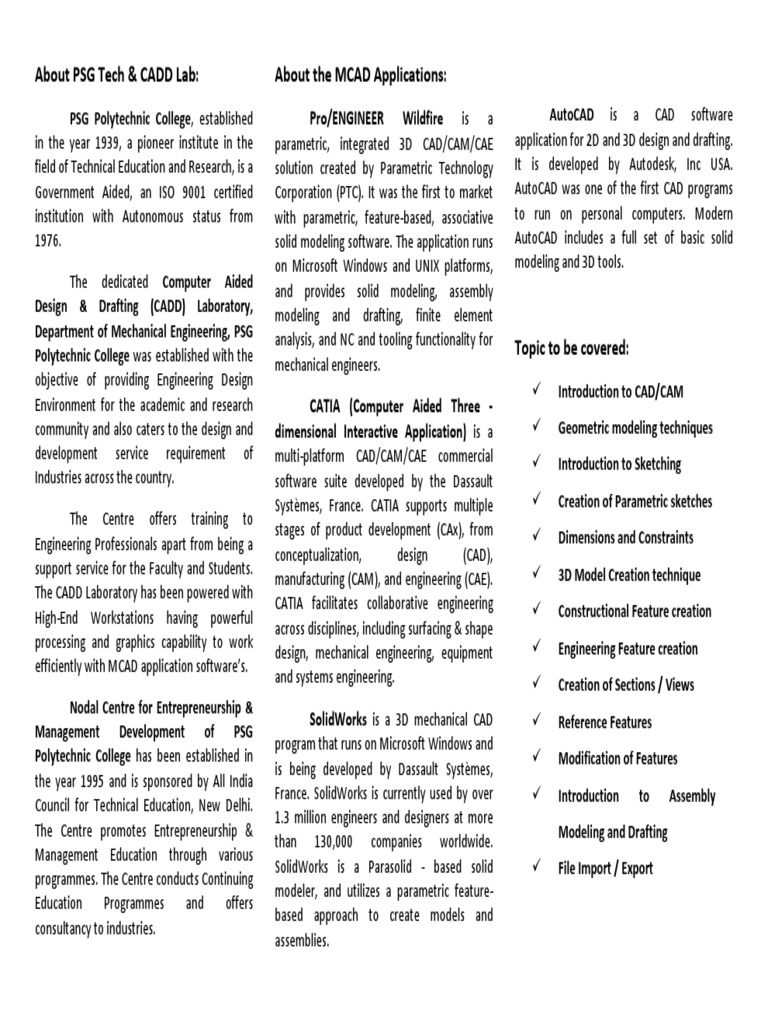 About PSG Tech & CADD Lab:

PSG Polytechnic College, established in the year 1939, a pioneer institute in the field of Technical Education and Research, is a Government Aided, an ISO 9001 certified institution with Autonomous status from 1976.

The dedicated Computer Aided Design & Drafting (CADD) Laboratory, Department of Mechanical Engineering, PSG Polytechnic College was established with the objective of providing Engineering Design Environment for the academic and research community and also caters to the design and development service requirement of Industries across the country.

The Centre offers training to Engineering Professionals apart from being a support service for the Faculty and Students. The CADD Laboratory has been powered with High-End Workstations having powerful processing and graphics capability to work efficiently with MCAD application software's.

Nodal Centre for Entrepreneurship & Management Development of PSG Polytechnic College has been established in the year 1995 and is sponsored by All India Council for Technical Education, New Delhi. The Centre promotes Entrepreneurship & Management Education through various programmes. The Centre conducts Continuing Education Programmes and offers consultancy to industries.

About the MCAD Applications:

Pro/ENGINEER Wildfire is a parametric, integrated 3D CAD/CAM/CAE solution created by Parametric Technology Corporation (PTC). It was the first to market with parametric, feature-based, associative solid modeling software. The application runs on Microsoft Windows and UNIX platforms, and provides solid modeling, assembly modeling and drafting, finite element analysis, and NC and tooling functionality for mechanical engineers.

CATIA (Computer Aided Three - dimensional Interactive Application) is a multi-platform CAD/CAM/CAE commercial software suite developed by the Dassault Systèmes, France. CATIA supports multiple stages of product development (CAx), from conceptualization, design (CAD), manufacturing (CAM), and engineering (CAE). CATIA facilitates collaborative engineering across disciplines, including surfacing & shape design, mechanical engineering, equipment and systems engineering.

SolidWorks is a 3D mechanical CAD program that runs on Microsoft Windows and is being developed by Dassault Systèmes, France. SolidWorks is currently used by over 1.3 million engineers and designers at more than 130,000 companies worldwide. SolidWorks is a Parasolid - based solid modeler, and utilizes a parametric feature-based approach to create models and assemblies.

AutoCAD is a CAD software application for 2D and 3D design and drafting. It is developed by Autodesk, Inc USA. AutoCAD was one of the first CAD programs to run on personal computers. Modern AutoCAD includes a full set of basic solid modeling and 3D tools.

Topic to be covered:

✓ Introduction to CAD/CAM
✓ Geometric modeling techniques
✓ Introduction to Sketching
✓ Creation of Parametric sketches
✓ Dimensions and Constraints
✓ 3D Model Creation technique
✓ Constructional Feature creation
✓ Engineering Feature creation
✓ Creation of Sections / Views
✓ Reference Features
✓ Modification of Features
✓ Introduction to Assembly Modeling and Drafting
✓ File Import / Export